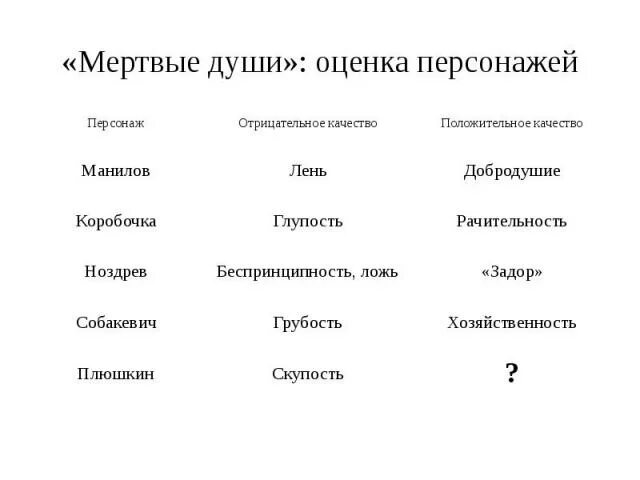 «Мертвые души»: оценка персонажей

| Персонаж | Отрицательное качество | Положительное качество |
|---|---|---|
| Манилов | Лень | Добродушие |
| Коробочка | Глупость | Рачительность |
| Ноздрев | Беспринципность, ложь | «Задор» |
| Собакевич | Грубость | Хозяйственность |
| Плюшкин | Скупость | ? |